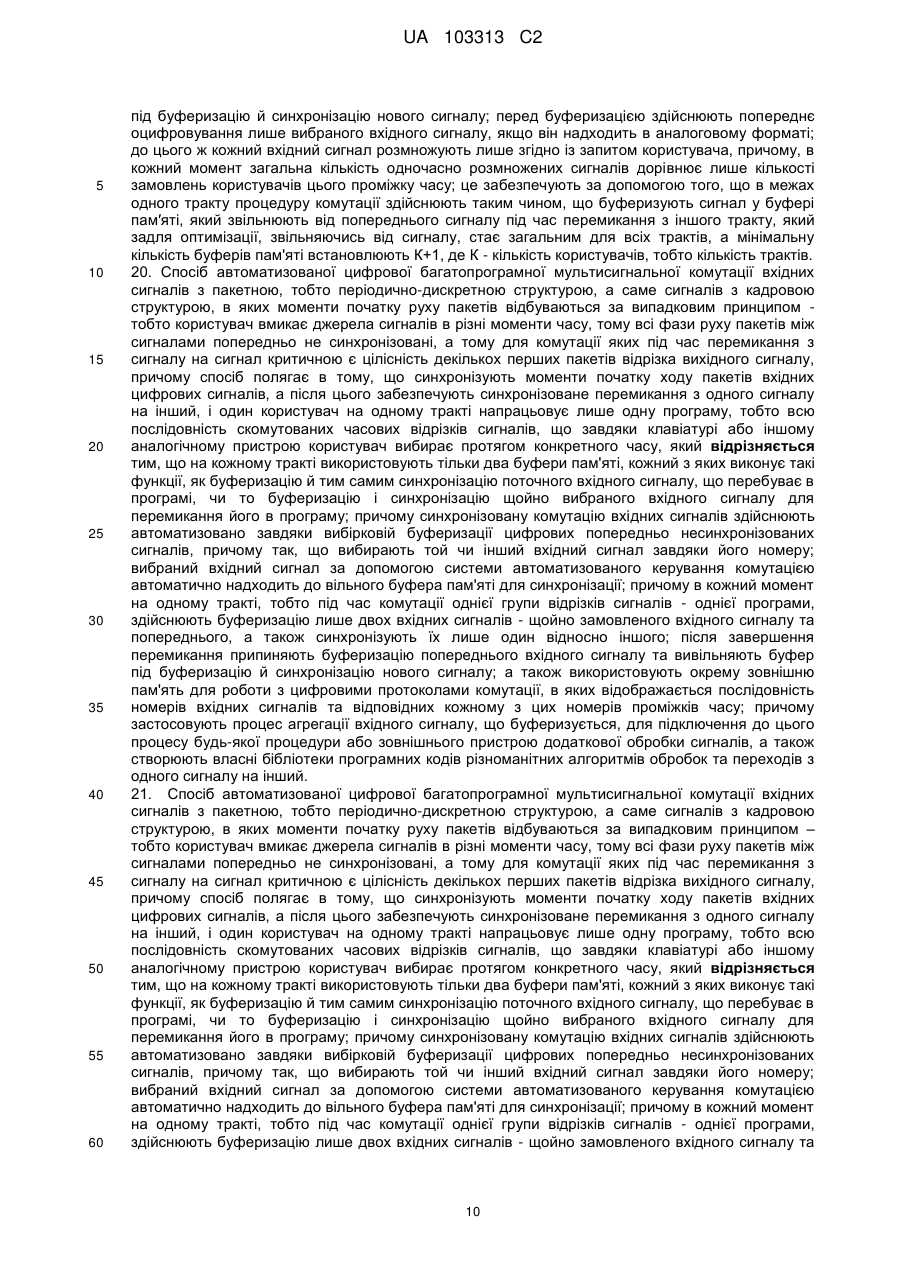 UA 103313 C2

під буферизацію й синхронізацію нового сигналу; перед буферизацією здійснюють попереднє оцифровування лише вибраного вхідного сигналу, якщо він надходить в аналоговому форматі; до цього ж кожний вхідний сигнал розмножують лише згідно із запитом користувача, причому, в кожний момент загальна кількість одночасно розмножених сигналів дорівнює лише кількості
5 замовлень користувачів цього проміжку часу; це забезпечують за допомогою того, що в межах одного тракту процедуру комутації здійснюють таким чином, що буферизують сигнал у буфері пам'яті, який звільнюють від попереднього сигналу під час перемикання з іншого тракту, який задля оптимізації, звільняючись від сигналу, стає загальним для всіх трактів, а мінімальну кількість буферів пам'яті встановлюють К+1, де К - кількість користувачів, тобто кількість трактів.
10 20. Спосіб автоматизованої цифрової багатопрограмної мультисигнальної комутації вхідних сигналів з пакетною, тобто періодично-дискретною структурою, а саме сигналів з кадровою структурою, в яких моменти початку руху пакетів відбуваються за випадковим принципом - тобто користувач вмикає джерела сигналів в різні моменти часу, тому всі фази руху пакетів між сигналами попередньо не синхронізовані, а тому для комутації яких під час перемикання з
15 сигналу на сигнал критичною є цілісність декількох перших пакетів відрізка вихідного сигналу, причому спосіб полягає в тому, що синхронізують моменти початку ходу пакетів вхідних цифрових сигналів, а після цього забезпечують синхронізоване перемикання з одного сигналу на інший, і один користувач на одному тракті напрацьовує лише одну програму, тобто всю послідовність скомутованих часових відрізків сигналів, що завдяки клавіатурі або іншому
20 аналогічному пристрою користувач вибирає протягом конкретного часу, який відрізняється тим, що на кожному тракті використовують тільки два буфери пам'яті, кожний з яких виконує такі функції, як буферизацію й тим самим синхронізацію поточного вхідного сигналу, що перебуває в програмі, чи то буферизацію і синхронізацію щойно вибраного вхідного сигналу для перемикання його в програму; причому синхронізовану комутацію вхідних сигналів здійснюють
25 автоматизовано завдяки вибірковій буферизації цифрових попередньо несинхронізованих сигналів, причому так, що вибирають той чи інший вхідний сигнал завдяки його номеру; вибраний вхідний сигнал за допомогою системи автоматизованого керування комутацією автоматично надходить до вільного буфера пам'яті для синхронізації; причому в кожний момент на одному тракті, тобто під час комутації однієї групи відрізків сигналів - однієї програми,
30 здійснюють буферизацію лише двох вхідних сигналів - щойно замовленого вхідного сигналу та попереднього, а також синхронізують їх лише один відносно іншого; після завершення перемикання припиняють буферизацію попереднього вхідного сигналу та вивільняють буфер під буферизацію й синхронізацію нового сигналу; а також використовують окрему зовнішню пам'ять для роботи з цифровими протоколами комутації, в яких відображається послідовність
35 номерів вхідних сигналів та відповідних кожному з цих номерів проміжків часу; причому застосовують процес агрегації вхідного сигналу, що буферизується, для підключення до цього процесу будь-якої процедури або зовнішнього пристрою додаткової обробки сигналів, а також створюють власні бібліотеки програмних кодів різноманітних алгоритмів обробок та переходів з одного сигналу на інший.
40 21. Спосіб автоматизованої цифрової багатопрограмної мультисигнальної комутації вхідних сигналів з пакетною, тобто періодично-дискретною структурою, а саме сигналів з кадровою структурою, в яких моменти початку руху пакетів відбуваються за випадковим принципом – тобто користувач вмикає джерела сигналів в різні моменти часу, тому всі фази руху пакетів між сигналами попередньо не синхронізовані, а тому для комутації яких під час перемикання з
45 сигналу на сигнал критичною є цілісність декількох перших пакетів відрізка вихідного сигналу, причому спосіб полягає в тому, що синхронізують моменти початку ходу пакетів вхідних цифрових сигналів, а після цього забезпечують синхронізоване перемикання з одного сигналу на інший, і один користувач на одному тракті напрацьовує лише одну програму, тобто всю послідовність скомутованих часових відрізків сигналів, що завдяки клавіатурі або іншому
50 аналогічному пристрою користувач вибирає протягом конкретного часу, який відрізняється тим, що на кожному тракті використовують тільки два буфери пам'яті, кожний з яких виконує такі функції, як буферизацію й тим самим синхронізацію поточного вхідного сигналу, що перебуває в програмі, чи то буферизацію і синхронізацію щойно вибраного вхідного сигналу для перемикання його в програму; причому синхронізовану комутацію вхідних сигналів здійснюють
55 автоматизовано завдяки вибірковій буферизації цифрових попередньо несинхронізованих сигналів, причому так, що вибирають той чи інший вхідний сигнал завдяки його номеру; вибраний вхідний сигнал за допомогою системи автоматизованого керування комутацією автоматично надходить до вільного буфера пам'яті для синхронізації; причому в кожний момент на одному тракті, тобто під час комутації однієї групи відрізків сигналів - однієї програми,
60 здійснюють буферизацію лише двох вхідних сигналів - щойно замовленого вхідного сигналу та

10